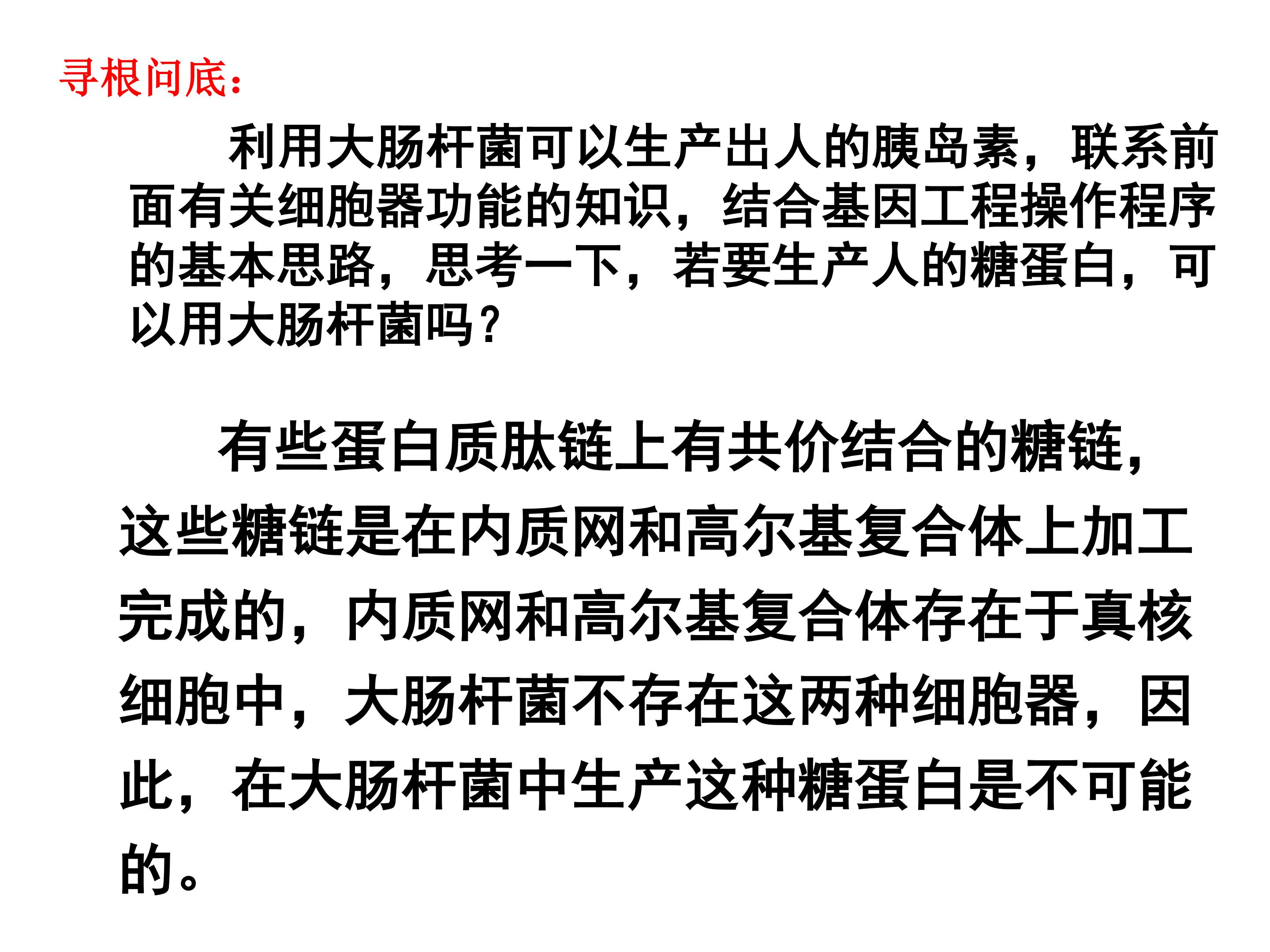 寻根问底:

利用大肠杆菌可以生产出人的胰岛素，联系前面有关细胞器功能的知识，结合基因工程操作程序的基本思路，思考一下，若要生产人的糖蛋白，可以用大肠杆菌吗?

有些蛋白质肽链上有共价结合的糖链，这些糖链是在内质网和高尔基复合体上加工完成的，内质网和高尔基复合体存在于真核细胞中，大肠杆菌不存在这两种细胞器，因此，在大肠杆菌中生产这种糖蛋白是不可能的。